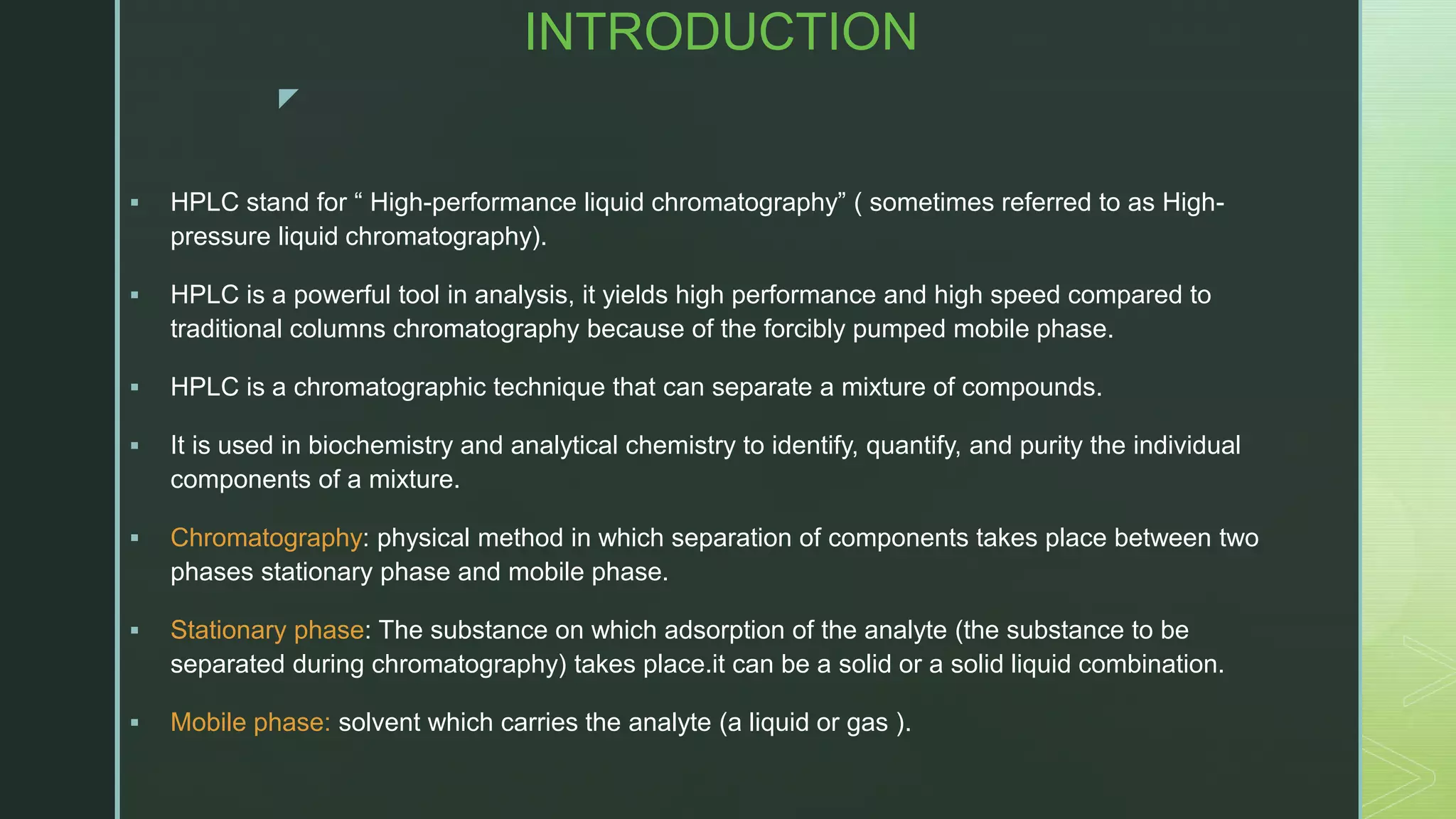 INTRODUCTION

▪ HPLC stand for “ High-performance liquid chromatography” ( sometimes referred to as High-pressure liquid chromatography).

▪ HPLC is a powerful tool in analysis, it yields high performance and high speed compared to traditional columns chromatography because of the forcibly pumped mobile phase.

▪ HPLC is a chromatographic technique that can separate a mixture of compounds.

▪ It is used in biochemistry and analytical chemistry to identify, quantify, and purity the individual components of a mixture.

▪ Chromatography: physical method in which separation of components takes place between two phases stationary phase and mobile phase.

▪ Stationary phase: The substance on which adsorption of the analyte (the substance to be separated during chromatography) takes place.it can be a solid or a solid liquid combination.

▪ Mobile phase: solvent which carries the analyte (a liquid or gas ).